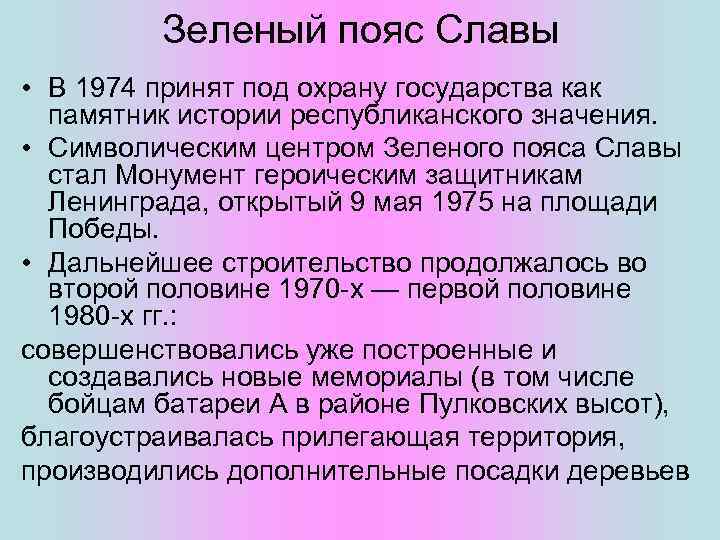 Зеленый пояс Славы

• В 1974 принят под охрану государства как памятник истории республиканского значения.

• Символическим центром Зеленого пояса Славы стал Монумент героическим защитникам Ленинграда, открытый 9 мая 1975 на площади Победы.

• Дальнейшее строительство продолжалось во второй половине 1970-х — первой половине 1980-х гг.:

совершенствовались уже построенные и создавались новые мемориалы (в том числе бойцам батареи А в районе Пулковских высот),

благоустраивалась прилегающая территория,

производились дополнительные посадки деревьев